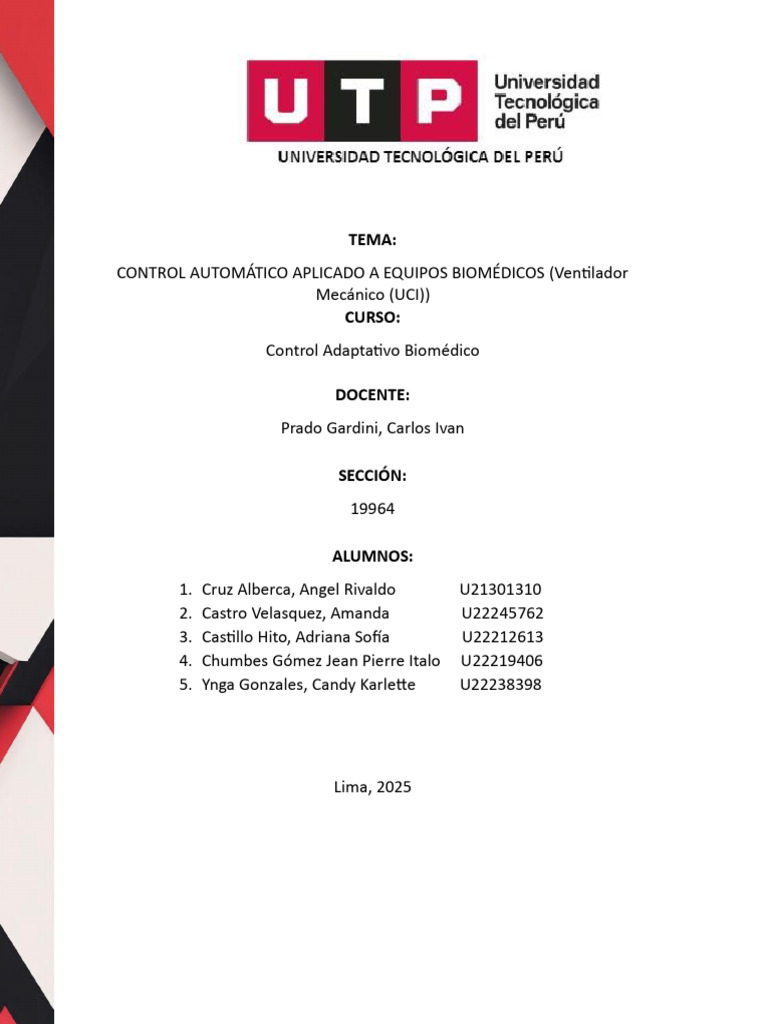 UTP

Universidad
Tecnológica
del Perú

UNIVERSIDAD TECNOLÓGICA DEL PERÚ

TEMA:

CONTROL AUTOMÁTICO APLICADO A EQUIPOS BIOMÉDICOS (Ventilador Mecánico (UCI))

CURSO:

Control Adaptativo Biomédico

DOCENTE:

Prado Gardini, Carlos Ivan

SECCIÓN:

19964

ALUMNOS:

1. Cruz Alberca, Angel Rivaldo U21301310
2. Castro Velasquez, Amanda U22245762
3. Castillo Hito, Adriana Sofía U22212613
4. Chumbes Gómez Jean Pierre Italo U22219406
5. Ynga Gonzales, Candy Karlette U22238398

Lima, 2025